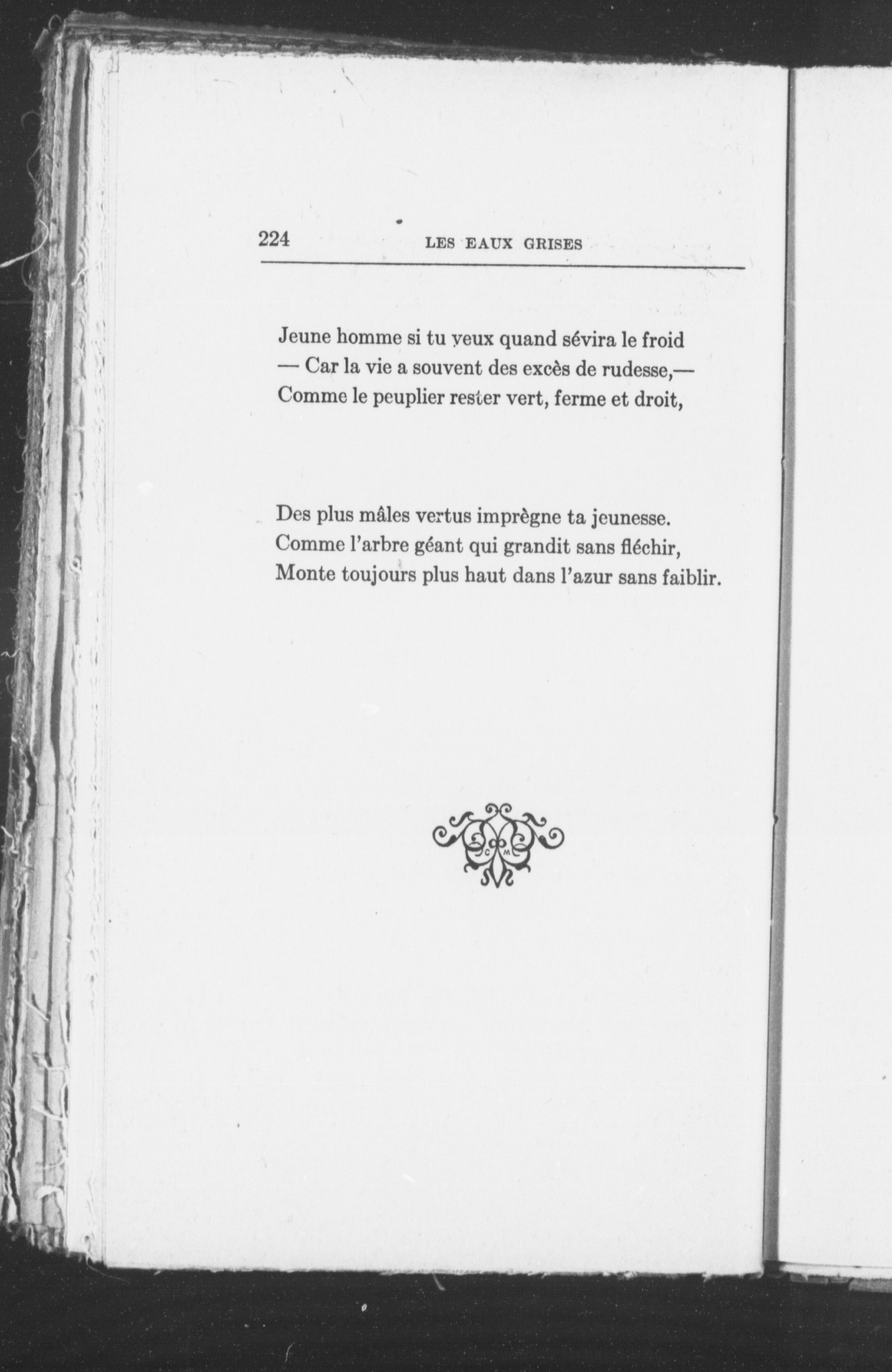 224 LES EAUX GRISES

Jeune homme si tu veux quand sévira le froid
— Car la vie a souvent des excès de rudesse,—
Comme le peuplier rester vert, ferme et droit,

Des plus mâles vertus imprègne ta jeunesse.
Comme l'arbre géant qui grandit sans fléchir,
Monte toujours plus haut dans l'azur sans faiblir.